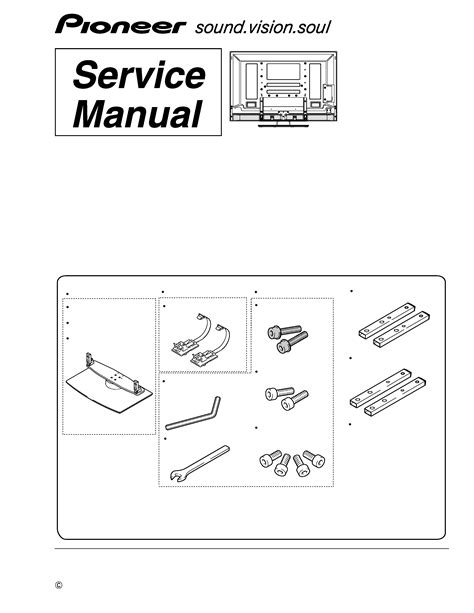 Pioneer sound.vision.soul

Service Manual

©